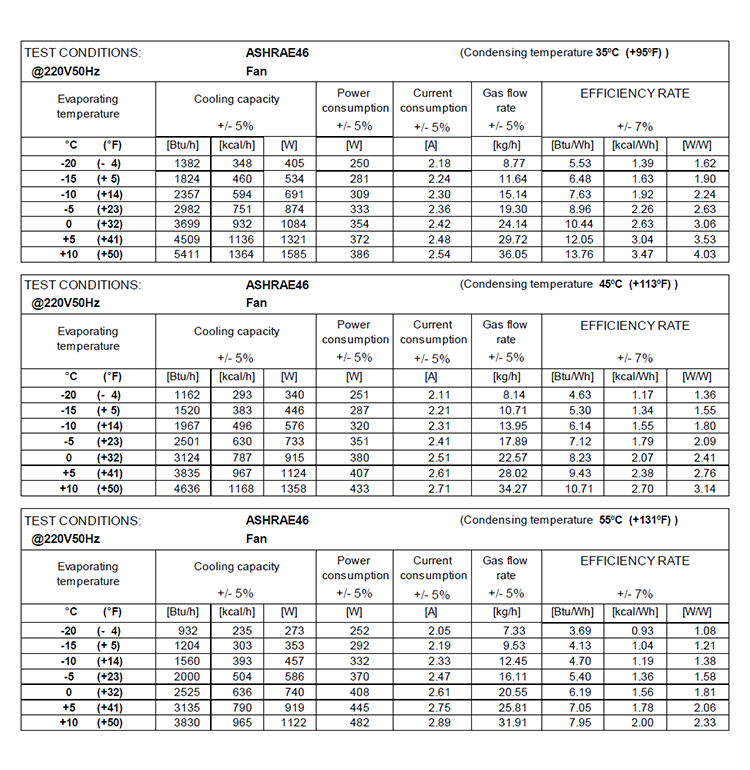 TEST CONDITIONS: ASHRAE46 (Condensing temperature 35ºC (+95ºF) )
@220V50Hz Fan

| Evaporating temperature | | Cooling capacity +/- 5% | | | Power consumption +/- 5% | Current consumption +/- 5% | Gas flow rate +/- 5% | EFFICIENCY RATE +/- 7% | | |
|---|---|---|---|---|---|---|---|---|---|---|
| °C | (°F) | [Btu/h] | [kcal/h] | [W] | [W] | [A] | [kg/h] | [Btu/Wh] | [kcal/Wh] | [W/W] |
| -20 | (- 4) | 1382 | 348 | 405 | 250 | 2.18 | 8.77 | 5.53 | 1.39 | 1.62 |
| -15 | (+ 5) | 1824 | 460 | 534 | 281 | 2.24 | 11.64 | 6.48 | 1.63 | 1.90 |
| -10 | (+14) | 2357 | 594 | 691 | 309 | 2.30 | 15.14 | 7.63 | 1.92 | 2.24 |
| -5 | (+23) | 2982 | 751 | 874 | 333 | 2.36 | 19.30 | 8.96 | 2.26 | 2.63 |
| 0 | (+32) | 3699 | 932 | 1084 | 354 | 2.42 | 24.14 | 10.44 | 2.63 | 3.06 |
| +5 | (+41) | 4509 | 1136 | 1321 | 372 | 2.48 | 29.72 | 12.05 | 3.04 | 3.53 |
| +10 | (+50) | 5411 | 1364 | 1585 | 386 | 2.54 | 36.05 | 13.76 | 3.47 | 4.03 |

TEST CONDITIONS: ASHRAE46 (Condensing temperature 45ºC (+113ºF) )
@220V50Hz Fan

| Evaporating temperature | | Cooling capacity +/- 5% | | | Power consumption +/- 5% | Current consumption +/- 5% | Gas flow rate +/- 5% | EFFICIENCY RATE +/- 7% | | |
|---|---|---|---|---|---|---|---|---|---|---|
| °C | (°F) | [Btu/h] | [kcal/h] | [W] | [W] | [A] | [kg/h] | [Btu/Wh] | [kcal/Wh] | [W/W] |
| -20 | (- 4) | 1162 | 293 | 340 | 251 | 2.11 | 8.14 | 4.63 | 1.17 | 1.36 |
| -15 | (+ 5) | 1520 | 383 | 446 | 287 | 2.21 | 10.71 | 5.30 | 1.34 | 1.55 |
| -10 | (+14) | 1967 | 496 | 576 | 320 | 2.31 | 13.95 | 6.14 | 1.55 | 1.80 |
| -5 | (+23) | 2501 | 630 | 733 | 351 | 2.41 | 17.89 | 7.12 | 1.79 | 2.09 |
| 0 | (+32) | 3124 | 787 | 915 | 380 | 2.51 | 22.57 | 8.23 | 2.07 | 2.41 |
| +5 | (+41) | 3835 | 967 | 1124 | 407 | 2.61 | 28.02 | 9.43 | 2.38 | 2.76 |
| +10 | (+50) | 4636 | 1168 | 1358 | 433 | 2.71 | 34.27 | 10.71 | 2.70 | 3.14 |

TEST CONDITIONS: ASHRAE46 (Condensing temperature 55ºC (+131ºF) )
@220V50Hz Fan

| Evaporating temperature | | Cooling capacity +/- 5% | | | Power consumption +/- 5% | Current consumption +/- 5% | Gas flow rate +/- 5% | EFFICIENCY RATE +/- 7% | | |
|---|---|---|---|---|---|---|---|---|---|---|
| °C | (°F) | [Btu/h] | [kcal/h] | [W] | [W] | [A] | [kg/h] | [Btu/Wh] | [kcal/Wh] | [W/W] |
| -20 | (- 4) | 932 | 235 | 273 | 252 | 2.05 | 7.33 | 3.69 | 0.93 | 1.08 |
| -15 | (+ 5) | 1204 | 303 | 353 | 292 | 2.19 | 9.53 | 4.13 | 1.04 | 1.21 |
| -10 | (+14) | 1560 | 393 | 457 | 332 | 2.33 | 12.45 | 4.70 | 1.19 | 1.38 |
| -5 | (+23) | 2000 | 504 | 586 | 370 | 2.47 | 16.11 | 5.40 | 1.36 | 1.58 |
| 0 | (+32) | 2525 | 636 | 740 | 408 | 2.61 | 20.55 | 6.19 | 1.56 | 1.81 |
| +5 | (+41) | 3135 | 790 | 919 | 445 | 2.75 | 25.81 | 7.05 | 1.78 | 2.06 |
| +10 | (+50) | 3830 | 965 | 1122 | 482 | 2.89 | 31.91 | 7.95 | 2.00 | 2.33 |